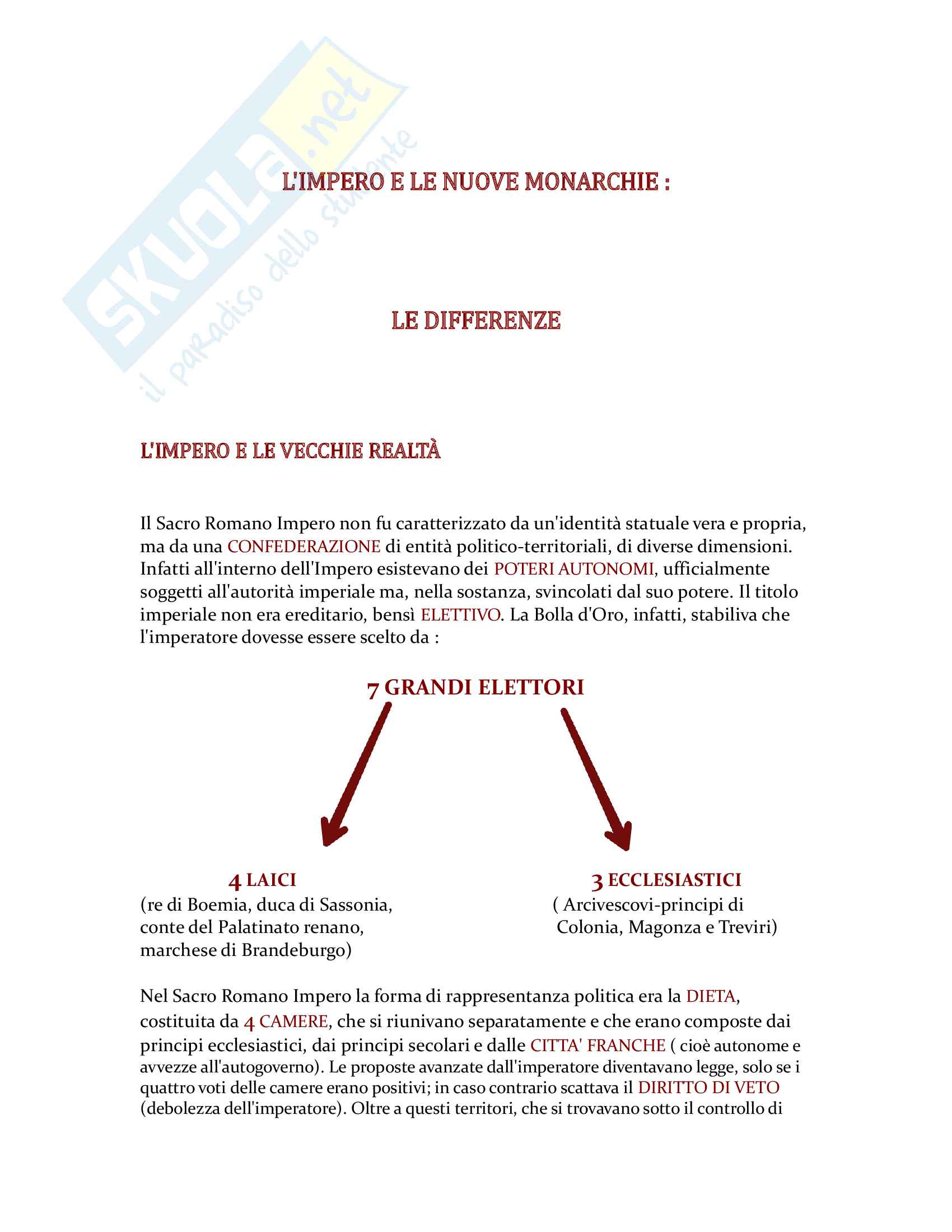 SKUOLA.net
il paradiso dello studente

L'IMPERO E LE NUOVE MONARCHIE :

LE DIFFERENZE

L'IMPERO E LE VECCHIE REALTÀ

Il Sacro Romano Impero non fu caratterizzato da un'identità statuale vera e propria, ma da una CONFEDERAZIONE di entità politico-territoriali, di diverse dimensioni. Infatti all'interno dell'Impero esistevano dei POTERI AUTONOMI, ufficialmente soggetti all'autorità imperiale ma, nella sostanza, svincolati dal suo potere. Il titolo imperiale non era ereditario, bensì ELETTIVO. La Bolla d'Oro, infatti, stabiliva che l'imperatore dovesse essere scelto da :

7 GRANDI ELETTORI

4 LAICI
(re di Boemia, duca di Sassonia, conte del Palatinato renano, marchese di Brandeburgo)

3 ECCLESIASTICI
( Arcivescovi-principi di Colonia, Magonza e Treviri)

Nel Sacro Romano Impero la forma di rappresentanza politica era la DIETA, costituita da 4 CAMERE, che si riunivano separatamente e che erano composte dai principi ecclesiastici, dai principi secolari e dalle CITTA' FRANCHE ( cioè autonome e avvezze all'autogoverno). Le proposte avanzate dall'imperatore diventavano legge, solo se i quattro voti delle camere erano positivi; in caso contrario scattava il DIRITTO DI VETO (debolezza dell'imperatore). Oltre a questi territori, che si trovavano sotto il controllo di